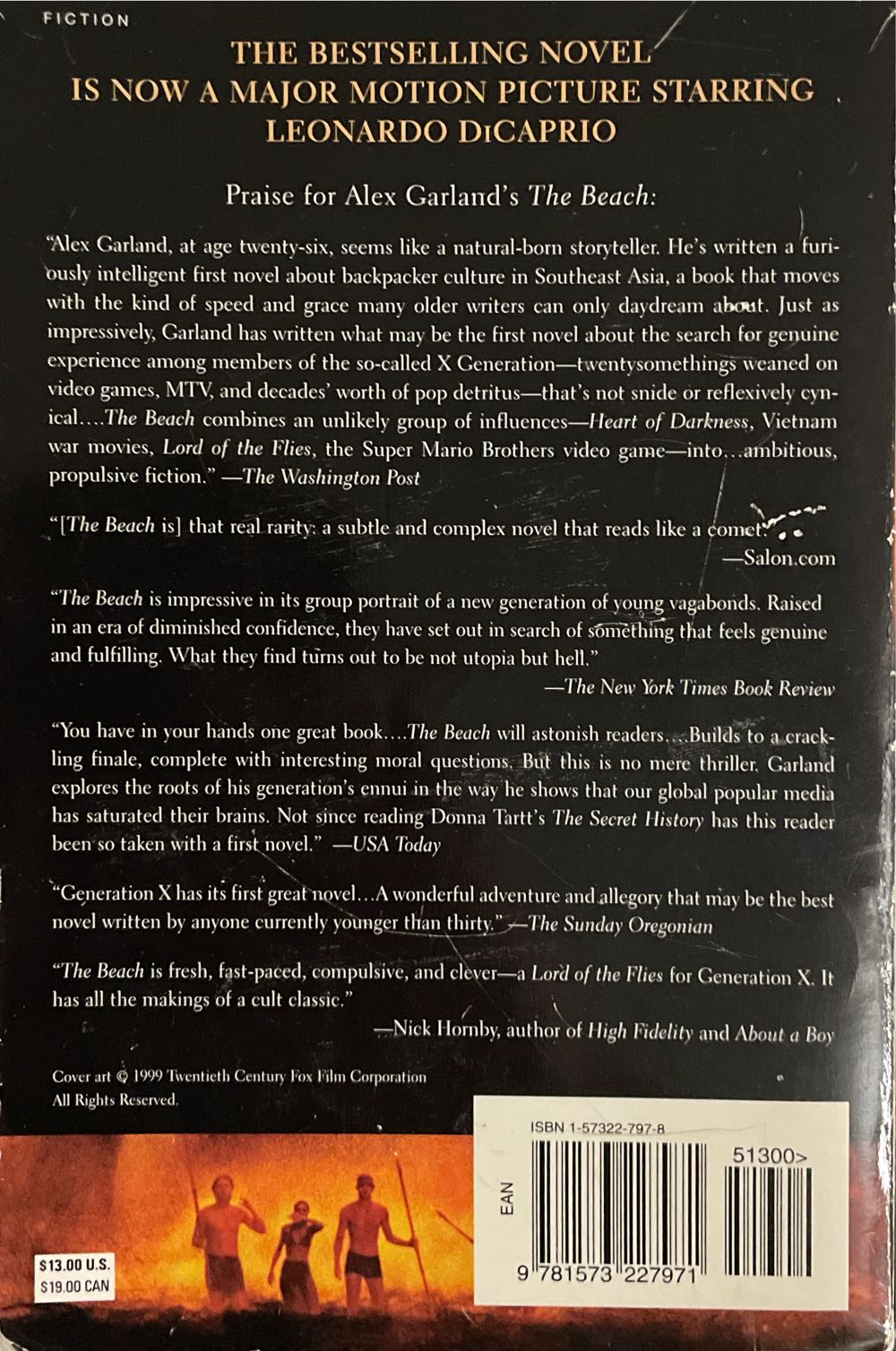 FICTION

THE BESTSELLING NOVEL
IS NOW A MAJOR MOTION PICTURE STARRING
LEONARDO DiCAPRIO

Praise for Alex Garland's The Beach:

"Alex Garland, at age twenty-six, seems like a natural-born storyteller. He's written a furiously intelligent first novel about backpacker culture in Southeast Asia, a book that moves with the kind of speed and grace many older writers can only daydream about. Just as impressively, Garland has written what may be the first novel about the search for genuine experience among members of the so-called X Generation—twentysomethings weaned on video games, MTV, and decades' worth of pop detritus—that's not snide or reflexively cynical....The Beach combines an unlikely group of influences—Heart of Darkness, Vietnam war movies, Lord of the Flies, the Super Mario Brothers video game—into...ambitious, propulsive fiction." —The Washington Post

"[The Beach is] that real rarity: a subtle and complex novel that reads like a comet."
—Salon.com

"The Beach is impressive in its group portrait of a new generation of young vagabonds. Raised in an era of diminished confidence, they have set out in search of something that feels genuine and fulfilling. What they find turns out to be not utopia but hell."
—The New York Times Book Review

"You have in your hands one great book....The Beach will astonish readers....Builds to a crackling finale, complete with interesting moral questions. But this is no mere thriller. Garland explores the roots of his generation's ennui in the way he shows that our global popular media has saturated their brains. Not since reading Donna Tartt's The Secret History has this reader been so taken with a first novel." —USA Today

"Generation X has its first great novel...A wonderful adventure and allegory that may be the best novel written by anyone currently younger than thirty." —The Sunday Oregonian

"The Beach is fresh, fast-paced, compulsive, and clever—a Lord of the Flies for Generation X. It has all the makings of a cult classic."
—Nick Hornby, author of High Fidelity and About a Boy

Cover art © 1999 Twentieth Century Fox Film Corporation
All Rights Reserved.

ISBN 1-57322-797-8

51300>

EAN

9 781573 227971

$13.00 U.S.
$19.00 CAN